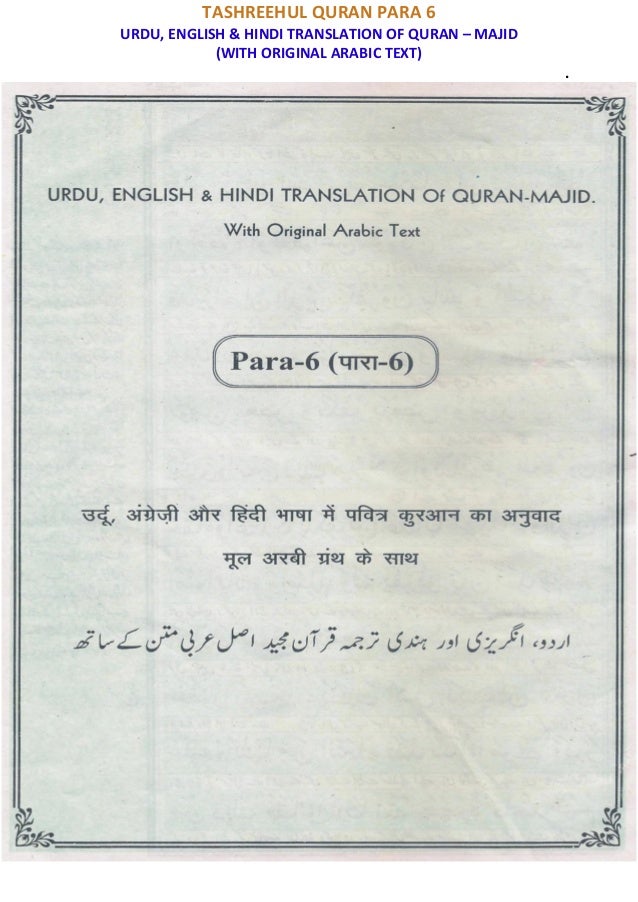 TASHREEHUL QURAN PARA 6
URDU, ENGLISH & HINDI TRANSLATION OF QURAN – MAJID
(WITH ORIGINAL ARABIC TEXT)

URDU, ENGLISH & HINDI TRANSLATION Of QURAN-MAJID.
With Original Arabic Text

Para-6 (पारा-6)

उर्दू, अंग्रेज़ी और हिंदी भाषा में पवित्र कुरआन का अनुवाद
मूल अरबी ग्रंथ के साथ

اردو، انگریزی اور ہندی ترجمہ قرآن مجید اصل عربی متن کے ساتھ